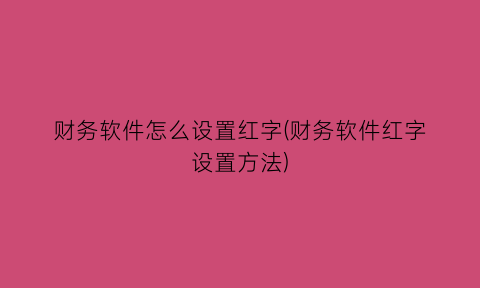 财务软件怎么设置红字(财务软件红字设置方法)